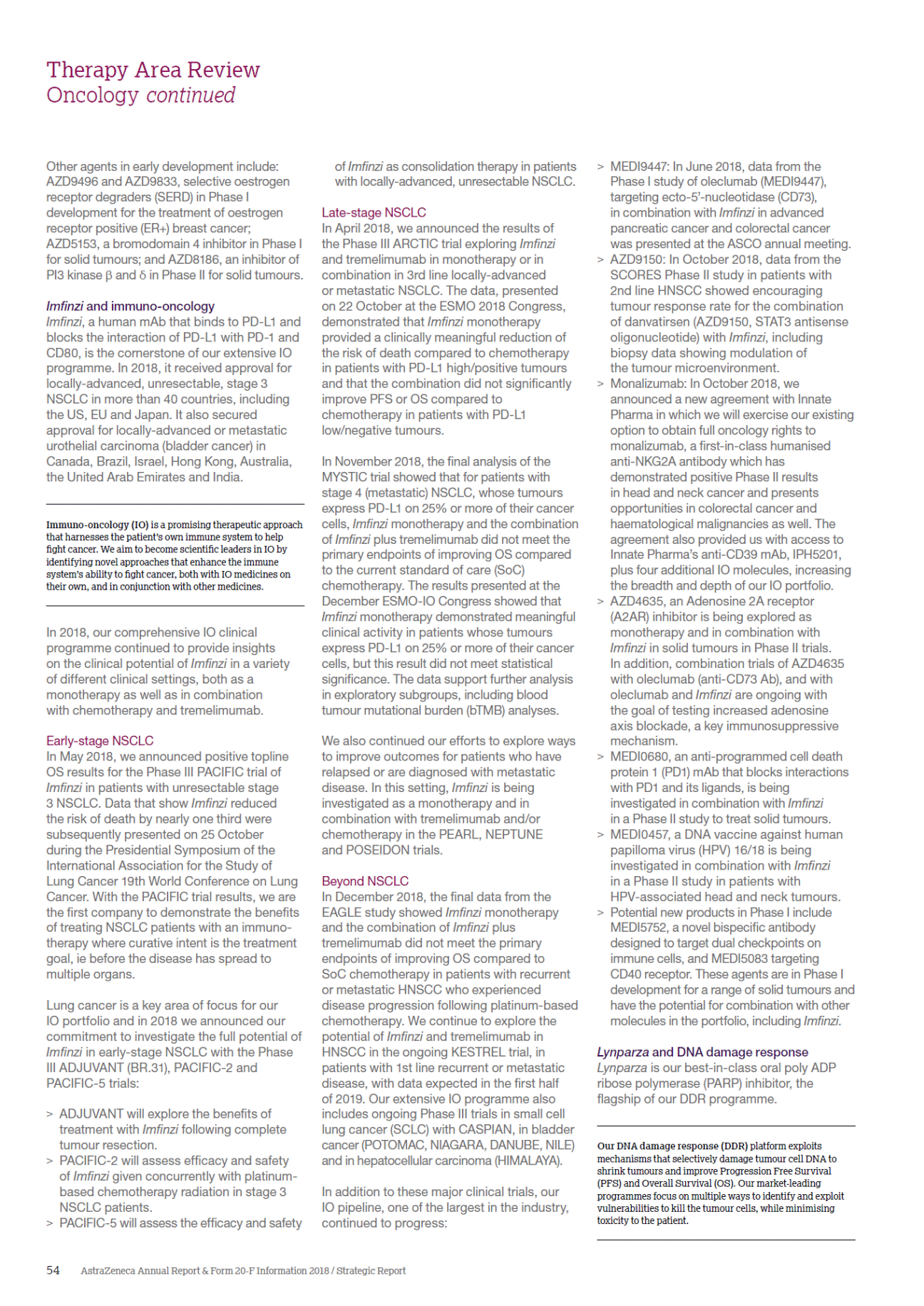 Therapy Area Review
Oncology continued

Other agents in early development include: AZD9496 and AZD9833, selective oestrogen receptor degraders (SERD) in Phase I development for the treatment of oestrogen receptor positive (ER+) breast cancer; AZD5153, a bromodomain 4 inhibitor in Phase I for solid tumours; and AZD8186, an inhibitor of PI3 kinase β and δ in Phase II for solid tumours.

Imfinzi and immuno-oncology
Imfinzi, a human mAb that binds to PD-L1 and blocks the interaction of PD-L1 with PD-1 and CD80, is the cornerstone of our extensive IO programme. In 2018, it received approval for locally-advanced, unresectable, stage 3 NSCLC in more than 40 countries, including the US, EU and Japan. It also secured approval for locally-advanced or metastatic urothelial carcinoma (bladder cancer) in Canada, Brazil, Israel, Hong Kong, Australia, the United Arab Emirates and India.

Immuno-oncology (IO) is a promising therapeutic approach that harnesses the patient's own immune system to help fight cancer. We aim to become scientific leaders in IO by identifying novel approaches that enhance the immune system's ability to fight cancer, both with IO medicines on their own, and in conjunction with other medicines.

In 2018, our comprehensive IO clinical programme continued to provide insights on the clinical potential of Imfinzi in a variety of different clinical settings, both as a monotherapy as well as in combination with chemotherapy and tremelimumab.

Early-stage NSCLC
In May 2018, we announced positive topline OS results for the Phase III PACIFIC trial of Imfinzi in patients with unresectable stage 3 NSCLC. Data that show Imfinzi reduced the risk of death by nearly one third were subsequently presented on 25 October during the Presidential Symposium of the International Association for the Study of Lung Cancer 19th World Conference on Lung Cancer. With the PACIFIC trial results, we are the first company to demonstrate the benefits of treating NSCLC patients with an immunotherapy where curative intent is the treatment goal, ie before the disease has spread to multiple organs.

Lung cancer is a key area of focus for our IO portfolio and in 2018 we announced our commitment to investigate the full potential of Imfinzi in early-stage NSCLC with the Phase III ADJUVANT (BR.31), PACIFIC-2 and PACIFIC-5 trials:

> ADJUVANT will explore the benefits of treatment with Imfinzi following complete tumour resection.
> PACIFIC-2 will assess efficacy and safety of Imfinzi given concurrently with platinum-based chemotherapy radiation in stage 3 NSCLC patients.
> PACIFIC-5 will assess the efficacy and safety of Imfinzi as consolidation therapy in patients with locally-advanced, unresectable NSCLC.

Late-stage NSCLC
In April 2018, we announced the results of the Phase III ARCTIC trial exploring Imfinzi and tremelimumab in monotherapy or in combination in 3rd line locally-advanced or metastatic NSCLC. The data, presented on 22 October at the ESMO 2018 Congress, demonstrated that Imfinzi monotherapy provided a clinically meaningful reduction of the risk of death compared to chemotherapy in patients with PD-L1 high/positive tumours and that the combination did not significantly improve PFS or OS compared to chemotherapy in patients with PD-L1 low/negative tumours.

In November 2018, the final analysis of the MYSTIC trial showed that for patients with stage 4 (metastatic) NSCLC, whose tumours express PD-L1 on 25% or more of their cancer cells, Imfinzi monotherapy and the combination of Imfinzi plus tremelimumab did not meet the primary endpoints of improving OS compared to the current standard of care (SoC) chemotherapy. The results presented at the December ESMO-IO Congress showed that Imfinzi monotherapy demonstrated meaningful clinical activity in patients whose tumours express PD-L1 on 25% or more of their cancer cells, but this result did not meet statistical significance. The data support further analysis in exploratory subgroups, including blood tumour mutational burden (bTMB) analyses.

We also continued our efforts to explore ways to improve outcomes for patients who have relapsed or are diagnosed with metastatic disease. In this setting, Imfinzi is being investigated as a monotherapy and in combination with tremelimumab and/or chemotherapy in the PEARL, NEPTUNE and POSEIDON trials.

Beyond NSCLC
In December 2018, the final data from the EAGLE study showed Imfinzi monotherapy and the combination of Imfinzi plus tremelimumab did not meet the primary endpoints of improving OS compared to SoC chemotherapy in patients with recurrent or metastatic HNSCC who experienced disease progression following platinum-based chemotherapy. We continue to explore the potential of Imfinzi and tremelimumab in HNSCC in the ongoing KESTREL trial, in patients with 1st line recurrent or metastatic disease, with data expected in the first half of 2019. Our extensive IO programme also includes ongoing Phase III trials in small cell lung cancer (SCLC) with CASPIAN, in bladder cancer (POTOMAC, NIAGARA, DANUBE, NILE) and in hepatocellular carcinoma (HIMALAYA).

In addition to these major clinical trials, our IO pipeline, one of the largest in the industry, continued to progress:

> MEDI9447: In June 2018, data from the Phase I study of oleclumab (MEDI9447), targeting ecto-5'-nucleotidase (CD73), in combination with Imfinzi in advanced pancreatic cancer and colorectal cancer was presented at the ASCO annual meeting.
> AZD9150: In October 2018, data from the SCORES Phase II study in patients with 2nd line HNSCC showed encouraging tumour response rate for the combination of danvatirsen (AZD9150, STAT3 antisense oligonucleotide) with Imfinzi, including biopsy data showing modulation of the tumour microenvironment.
> Monalizumab: In October 2018, we announced a new agreement with Innate Pharma in which we will exercise our existing option to obtain full oncology rights to monalizumab, a first-in-class humanised anti-NKG2A antibody which has demonstrated positive Phase II results in head and neck cancer and presents opportunities in colorectal cancer and haematological malignancies as well. The agreement also provided us with access to Innate Pharma's anti-CD39 mAb, IPH5201, plus four additional IO molecules, increasing the breadth and depth of our IO portfolio.
> AZD4635, an Adenosine 2A receptor (A2AR) inhibitor is being explored as monotherapy and in combination with Imfinzi in solid tumours in Phase II trials. In addition, combination trials of AZD4635 with oleclumab (anti-CD73 Ab), and with oleclumab and Imfinzi are ongoing with the goal of testing increased adenosine axis blockade, a key immunosuppressive mechanism.
> MEDI0680, an anti-programmed cell death protein 1 (PD1) mAb that blocks interactions with PD1 and its ligands, is being investigated in combination with Imfinzi in a Phase II study to treat solid tumours.
> MEDI0457, a DNA vaccine against human papilloma virus (HPV) 16/18 is being investigated in combination with Imfinzi in a Phase II study in patients with HPV-associated head and neck tumours.
> Potential new products in Phase I include MEDI5752, a novel bispecific antibody designed to target dual checkpoints on immune cells, and MEDI5083 targeting CD40 receptor. These agents are in Phase I development for a range of solid tumours and have the potential for combination with other molecules in the portfolio, including Imfinzi.

Lynparza and DNA damage response
Lynparza is our best-in-class oral poly ADP ribose polymerase (PARP) inhibitor, the flagship of our DDR programme.

Our DNA damage response (DDR) platform exploits mechanisms that selectively damage tumour cell DNA to shrink tumours and improve Progression Free Survival (PFS) and Overall Survival (OS). Our market-leading programmes focus on multiple ways to identify and exploit vulnerabilities to kill the tumour cells, while minimising toxicity to the patient.

54 AstraZeneca Annual Report & Form 20-F Information 2018 / Strategic Report